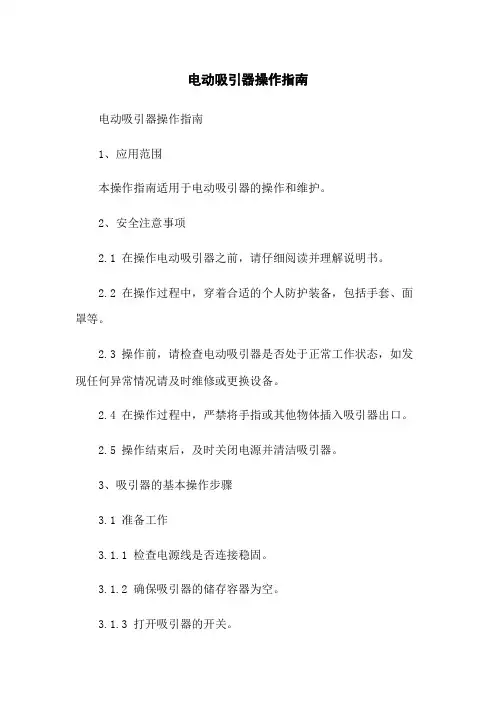 电动吸引器操作指南

电动吸引器操作指南

1、应用范围

本操作指南适用于电动吸引器的操作和维护。

2、安全注意事项

2.1 在操作电动吸引器之前，请仔细阅读并理解说明书。

2.2 在操作过程中，穿着合适的个人防护装备，包括手套、面罩等。

2.3 操作前，请检查电动吸引器是否处于正常工作状态，如发现任何异常情况请及时维修或更换设备。

2.4 在操作过程中，严禁将手指或其他物体插入吸引器出口。

2.5 操作结束后，及时关闭电源并清洁吸引器。

3、吸引器的基本操作步骤

3.1 准备工作

3.1.1 检查电源线是否连接稳固。

3.1.2 确保吸引器的储存容器为空。

3.1.3 打开吸引器的开关。